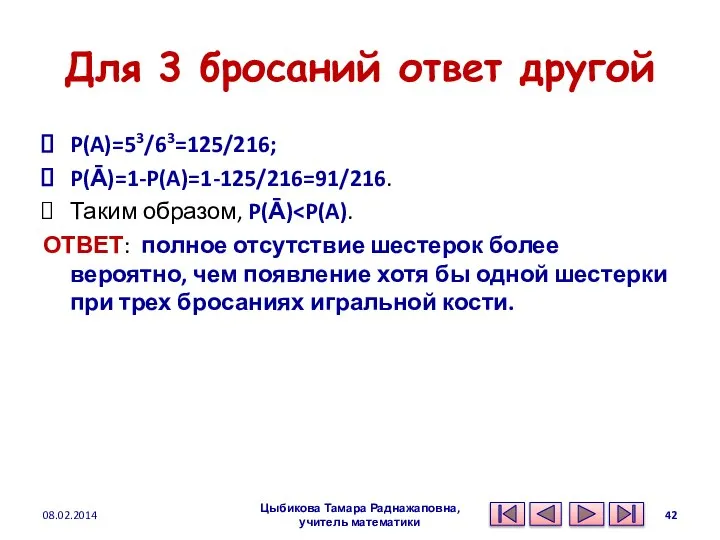 Для 3 бросаний ответ другой

$P(A)=5^3/6^3=125/216$;

$P(\bar{A})=1-P(A)=1-125/216=91/216$.

Таким образом, $P(\bar{A})<P(A)$.

ОТВЕТ: полное отсутствие шестерок более вероятно, чем появление хотя бы одной шестерки при трех бросаниях игральной кости.

08.02.2014

Цыбикова Тамара Раднажаповна, учитель математики

42